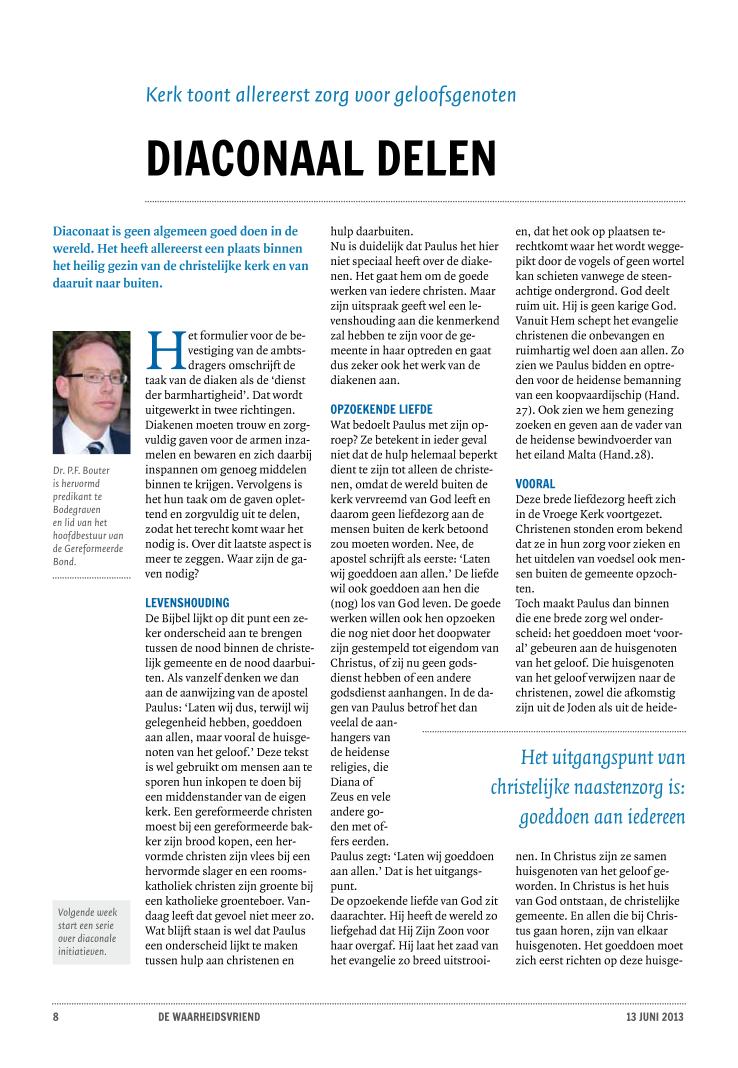 Kerk toont allereerst zorg voor geloofsgenoten

DIACONAAL DELEN

Diaconaat is geen algemeen goed doen in de wereld. Het heeft allereerst een plaats binnen het heilig gezin van de christelijke kerk en van daaruit naar buiten.

Dr. P.F. Bouter is hervormd predikant te Bodegraven en lid van het hoofdbestuur van de Gereformeerde Bond.

Volgende week start een serie over diaconale initiatieven.

Het formulier voor de bevestiging van de ambtsdragers omschrijft de taak van de diaken als de 'dienst der barmhartigheid'. Dat wordt uitgewerkt in twee richtingen. Diakenen moeten trouw en zorgvuldig gaven voor de armen inzamelen en bewaren en zich daarbij inspannen om genoeg middelen binnen te krijgen. Vervolgens is het hun taak om de gaven oplettend en zorgvuldig uit te delen, zodat het terecht komt waar het nodig is. Over dit laatste aspect is meer te zeggen. Waar zijn de gaven nodig?

LEVENSHOUDING
De Bijbel lijkt op dit punt een zeker onderscheid aan te brengen tussen de nood binnen de christelijk gemeente en de nood daarbuiten. Als vanzelf denken we dan aan de aanwijzing van de apostel Paulus: 'Laten wij dus, terwijl wij gelegenheid hebben, goeddoen aan allen, maar vooral de huisgenoten van het geloof.' Deze tekst is wel gebruikt om mensen aan te sporen hun inkopen te doen bij een middenstander van de eigen kerk. Een gereformeerde christen moest bij een gereformeerde bakker zijn brood kopen, een hervormde christen zijn vlees bij een hervormde slager en een roomskatholiek christen zijn groente bij een katholieke groenteboer. Vandaag leeft dat gevoel niet meer zo. Wat blijft staan is wel dat Paulus een onderscheid lijkt te maken tussen hulp aan christenen en hulp daarbuiten.
Nu is duidelijk dat Paulus het hier niet speciaal heeft over de diakenen. Het gaat hem om de goede werken van iedere christen. Maar zijn uitspraak geeft wel een levenshouding aan die kenmerkend zal hebben te zijn voor de gemeente in haar optreden en gaat dus zeker ook het werk van de diakenen aan.

OPZOEKENDE LIEFDE
Wat bedoelt Paulus met zijn oproep? Ze betekent in ieder geval niet dat de hulp helemaal beperkt dient te zijn tot alleen de christenen, omdat de wereld buiten de kerk vervreemd van God leeft en daarom geen liefdezorg aan de mensen buiten de kerk betoond zou moeten worden. Nee, de apostel schrijft als eerste: 'Laten wij goeddoen aan allen.' De liefde wil ook goeddoen aan hen die (nog) los van God leven. De goede werken willen ook hen opzoeken die nog niet door het doopwater zijn gestempeld tot eigendom van Christus, of zij nu geen godsdienst hebben of een andere godsdienst aanhangen. In de dagen van Paulus betrof het dan veelal de aanhangers van de heidense religies, die Diana of Zeus en vele andere goden met offers eerden.
Paulus zegt: 'Laten wij goeddoen aan allen.' Dat is het uitgangspunt.
De opzoekende liefde van God zit daarachter. Hij heeft de wereld zo liefgehad dat Hij Zijn Zoon voor haar overgaf. Hij laat het zaad van het evangelie zo breed uitstrooien, dat het ook op plaatsen terechtkomt waar het wordt weggepikt door de vogels of geen wortel kan schieten vanwege de steenachtige ondergrond. God deelt ruim uit. Hij is geen karige God. Vanuit Hem schept het evangelie christenen die onbevangen en ruimhartig wel doen aan allen. Zo zien we Paulus bidden en optreden voor de heidense bemanning van een koopvaardijschip (Hand. 27). Ook zien we hem genezing zoeken en geven aan de vader van de heidense bewindvoerder van het eiland Malta (Hand.28).

VOORAL
Deze brede liefdezorg heeft zich in de Vroege Kerk voortgezet. Christenen stonden erom bekend dat ze in hun zorg voor zieken en het uitdelen van voedsel ook mensen buiten de gemeente opzochten.
Toch maakt Paulus dan binnen die ene brede zorg wel onderscheid: het goeddoen moet 'vooral' gebeuren aan de huisgenoten van het geloof. Die huisgenoten van het geloof verwijzen naar de christenen, zowel die afkomstig zijn uit de Joden als uit de heidenen. In Christus zijn ze samen huisgenoten van het geloof geworden. In Christus is het huis van God ontstaan, de christelijke gemeente. En allen die bij Christus gaan horen, zijn van elkaar huisgenoten. Het goeddoen moet zich eerst richten op deze huisge-

Het uitgangspunt van christelijke naastenzorg is: goeddoen aan iedereen

8 DE WAARHEIDSVRIEND 13 JUNI 2013